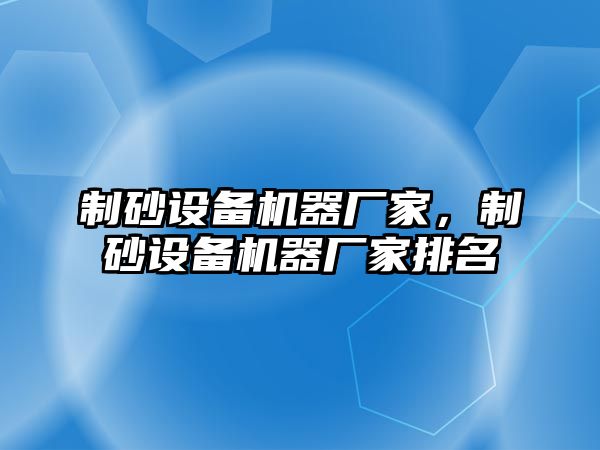 制砂设备机器厂家，制砂设备机器厂家排名